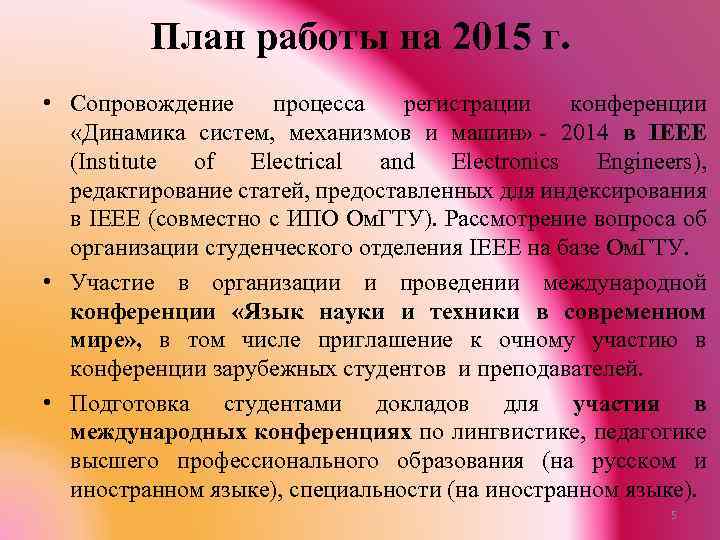 План работы на 2015 г.

• Сопровождение процесса регистрации конференции «Динамика систем, механизмов и машин» - 2014 в IEEE (Institute of Electrical and Electronics Engineers), редактирование статей, предоставленных для индексирования в IEEE (совместно с ИПО ОмГТУ). Рассмотрение вопроса об организации студенческого отделения IEEE на базе ОмГТУ.

• Участие в организации и проведении международной конференции «Язык науки и техники в современном мире», в том числе приглашение к очному участию в конференции зарубежных студентов и преподавателей.

• Подготовка студентами докладов для участия в международных конференциях по лингвистике, педагогике высшего профессионального образования (на русском и иностранном языке), специальности (на иностранном языке).

5